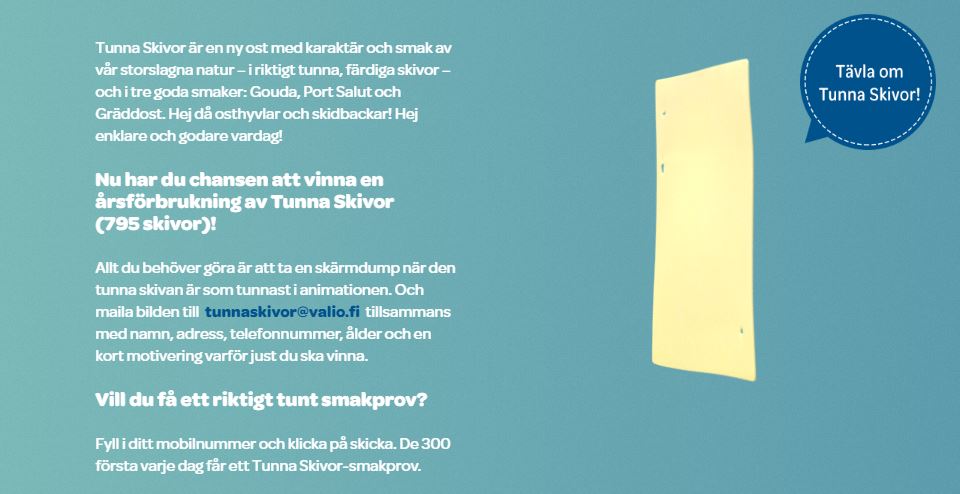 Tunna Skivor är en ny ost med karaktär och smak av vår storslagna natur – i riktigt tunna, färdiga skivor – och i tre goda smaker: Gouda, Port Salut och Gräddost. Hej då osthyvlar och skidbackar! Hej enklare och godare vardag!

Nu har du chansen att vinna en årsförbrukning av Tunna Skivor (795 skivor)!

Allt du behöver göra är att ta en skärmdump när den tunna skivan är som tunnast i animationen. Och maila bilden till tunnaskivor@valio.fi tillsammans med namn, adress, telefonnummer, ålder och en kort motivering varför just du ska vinna.

Vill du få ett riktigt tunt smakprov?

Fyll i ditt mobilnummer och klicka på skicka. De 300 första varje dag får ett Tunna Skivor-smakprov.

Tävla om Tunna Skivor!